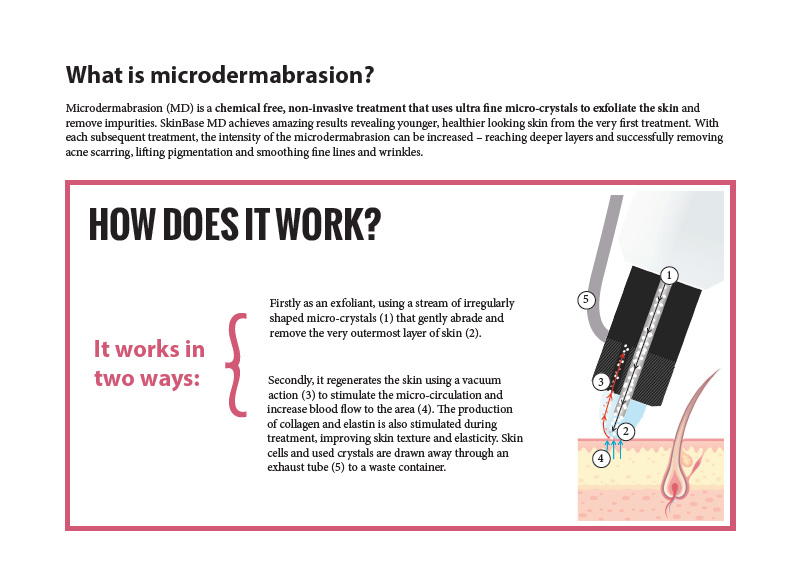 What is microdermabrasion?

Microdermabrasion (MD) is a chemical free, non-invasive treatment that uses ultra fine micro-crystals to exfoliate the skin and remove impurities. SkinBase MD achieves amazing results revealing younger, healthier looking skin from the very first treatment. With each subsequent treatment, the intensity of the microdermabrasion can be increased – reaching deeper layers and successfully removing acne scarring, lifting pigmentation and smoothing fine lines and wrinkles.

HOW DOES IT WORK?

It works in two ways:

Firstly as an exfoliant, using a stream of irregularly shaped micro-crystals (1) that gently abrade and remove the very outermost layer of skin (2).

Secondly, it regenerates the skin using a vacuum action (3) to stimulate the micro-circulation and increase blood flow to the area (4). The production of collagen and elastin is also stimulated during treatment, improving skin texture and elasticity. Skin cells and used crystals are drawn away through an exhaust tube (5) to a waste container.

1
5
3
2
4